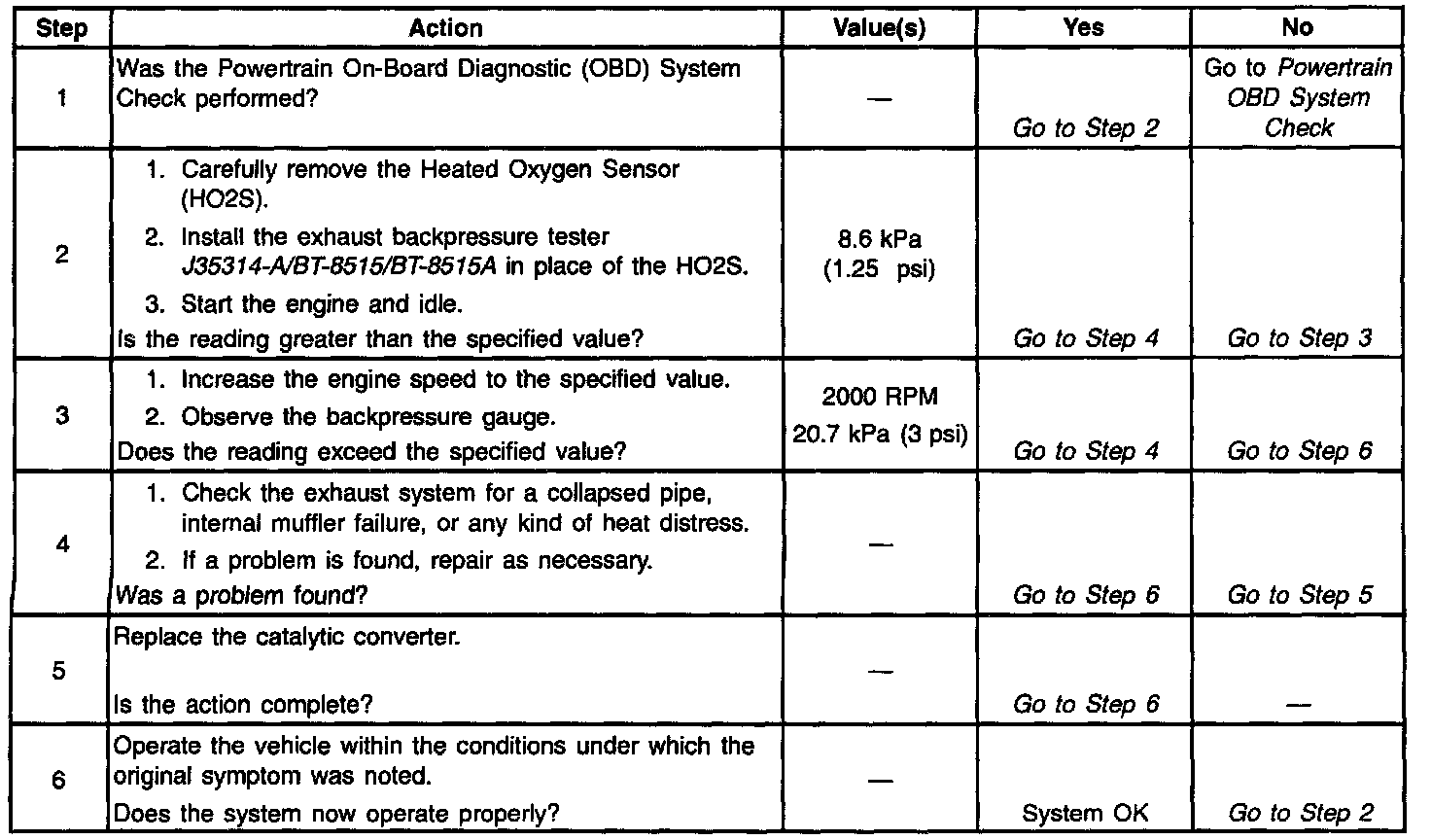 | Step | Action | Value(s) | Yes | No |
|---|---|---|---|---|
| 1 | Was the Powertrain On-Board Diagnostic (OBD) System Check performed? | — | Go to Step 2 | Go to Powertrain OBD System Check |
| 2 | 1. Carefully remove the Heated Oxygen Sensor (HO2S). 2. Install the exhaust backpressure tester J35314-A/BT-8515/BT-8515A in place of the HO2S. 3. Start the engine and idle. Is the reading greater than the specified value? | 8.6 kPa (1.25 psi) | Go to Step 4 | Go to Step 3 |
| 3 | 1. Increase the engine speed to the specified value. 2. Observe the backpressure gauge. Does the reading exceed the specified value? | 2000 RPM 20.7 kPa (3 psi) | Go to Step 4 | Go to Step 6 |
| 4 | 1. Check the exhaust system for a collapsed pipe, internal muffler failure, or any kind of heat distress. 2. If a problem is found, repair as necessary. Was a problem found? | — | Go to Step 6 | Go to Step 5 |
| 5 | Replace the catalytic converter. Is the action complete? | — | Go to Step 6 | — |
| 6 | Operate the vehicle within the conditions under which the original symptom was noted. Does the system now operate properly? | — | System OK | Go to Step 2 |